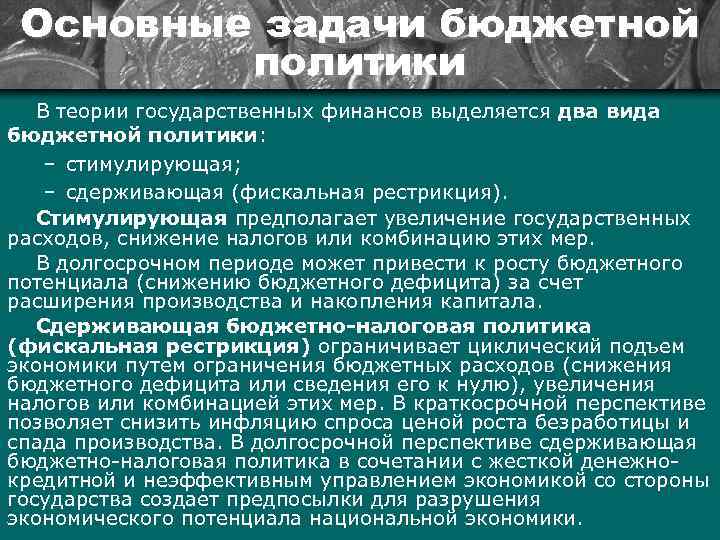 Основные задачи бюджетной политики

В теории государственных финансов выделяется два вида бюджетной политики:

– стимулирующая;

– сдерживающая (фискальная рестрикция).

Стимулирующая предполагает увеличение государственных расходов, снижение налогов или комбинацию этих мер.

В долгосрочном периоде может привести к росту бюджетного потенциала (снижению бюджетного дефицита) за счет расширения производства и накопления капитала.

Сдерживающая бюджетно-налоговая политика (фискальная рестрикция) ограничивает циклический подъем экономики путем ограничения бюджетных расходов (снижения бюджетного дефицита или сведения его к нулю), увеличения налогов или комбинацией этих мер. В краткосрочной перспективе позволяет снизить инфляцию спроса ценой роста безработицы и спада производства. В долгосрочной перспективе сдерживающая бюджетно-налоговая политика в сочетании с жесткой денежно-кредитной и неэффективным управлением экономикой со стороны государства создает предпосылки для разрушения экономического потенциала национальной экономики.